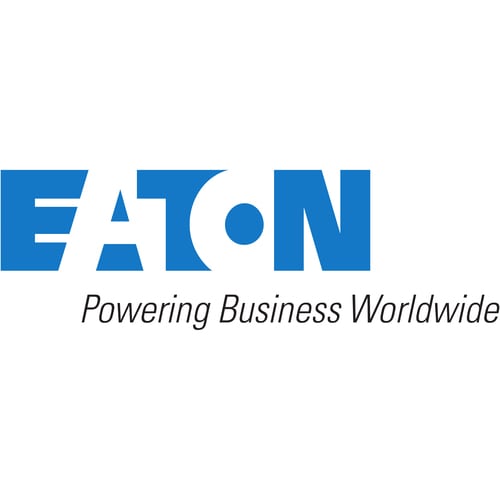 EATON
Powering Business Worldwide